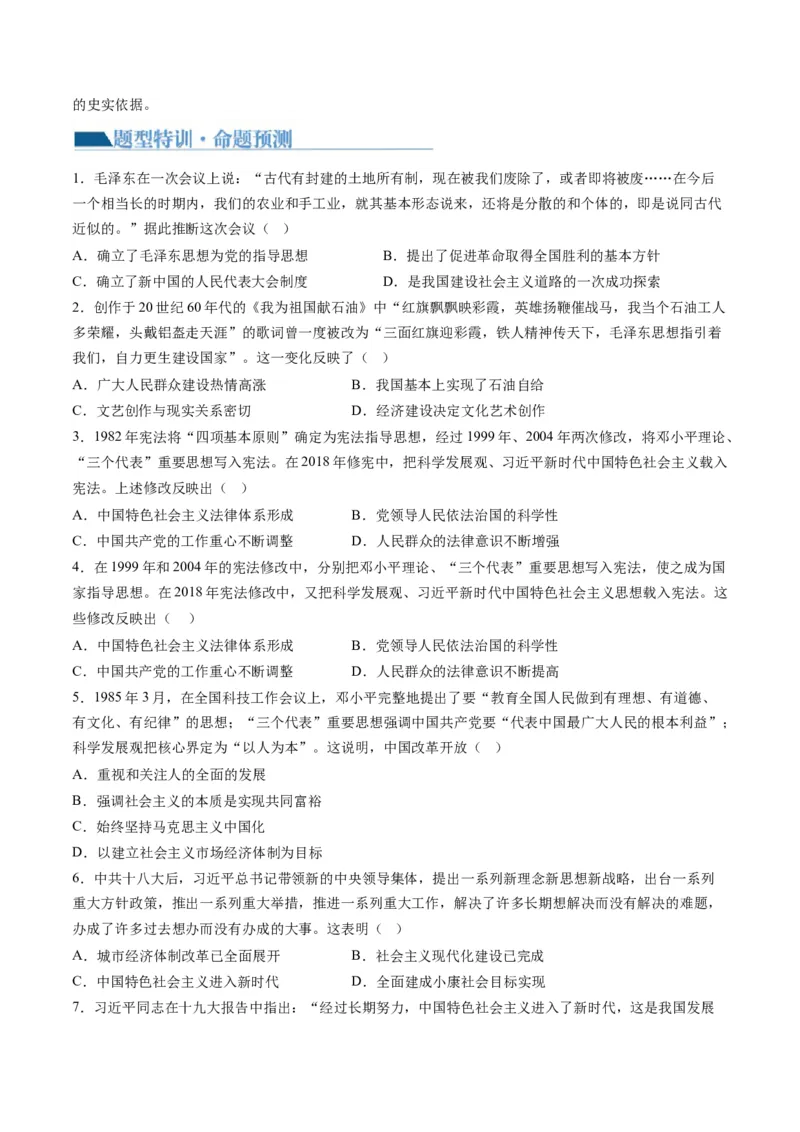 的史实依据。

题型特训·命题预测

1．毛泽东在一次会议上说：“古代有封建的土地所有制，现在被我们废除了，或者即将被废……在今后一个相当长的时期内，我们的农业和手工业，就其基本形态说来，还将是分散的和个体的，即是说同古代近似的。”据此推断这次会议（ ）

A．确立了毛泽东思想为党的指导思想　　B．提出了促进革命取得全国胜利的基本方针

C．确立了新中国的人民代表大会制度　　D．是我国建设社会主义道路的一次成功探索

2．创作于20世纪60年代的《我为祖国献石油》中“红旗飘飘映彩霞，英雄扬鞭催战马，我当个石油工人多荣耀，头戴铝盔走天涯”的歌词曾一度被改为“三面红旗迎彩霞，铁人精神传天下，毛泽东思想指引着我们，自力更生建设国家”。这一变化反映了（ ）

A．广大人民群众建设热情高涨　　B．我国基本上实现了石油自给

C．文艺创作与现实关系密切　　D．经济建设决定文化艺术创作

3．1982年宪法将“四项基本原则”确定为宪法指导思想，经过1999年、2004年两次修改，将邓小平理论、“三个代表”重要思想写入宪法。在2018年修宪中，把科学发展观、习近平新时代中国特色社会主义载入宪法。上述修改反映出（ ）

A．中国特色社会主义法律体系形成　　B．党领导人民依法治国的科学性

C．中国共产党的工作重心不断调整　　D．人民群众的法律意识不断增强

4．在1999年和2004年的宪法修改中，分别把邓小平理论、“三个代表”重要思想写入宪法，使之成为国家指导思想。在2018年宪法修改中，又把科学发展观、习近平新时代中国特色社会主义思想载入宪法。这些修改反映出（ ）

A．中国特色社会主义法律体系形成　　B．党领导人民依法治国的科学性

C．中国共产党的工作重心不断调整　　D．人民群众的法律意识不断提高

5．1985年3月，在全国科技工作会议上，邓小平完整地提出了要“教育全国人民做到有理想、有道德、有文化、有纪律”的思想；“三个代表”重要思想强调中国共产党要“代表中国最广大人民的根本利益”；科学发展观把核心界定为“以人为本”。这说明，中国改革开放（ ）

A．重视和关注人的全面的发展

B．强调社会主义的本质是实现共同富裕

C．始终坚持马克思主义中国化

D．以建立社会主义市场经济体制为目标

6．中共十八大后，习近平总书记带领新的中央领导集体，提出一系列新理念新思想新战略，出台一系列重大方针政策，推出一系列重大举措，推进一系列重大工作，解决了许多长期想解决而没有解决的难题，办成了许多过去想办而没有办成的大事。这表明（ ）

A．城市经济体制改革已全面展开　　B．社会主义现代化建设已完成

C．中国特色社会主义进入新时代　　D．全面建成小康社会目标实现

7．习近平同志在十九大报告中指出：“经过长期努力，中国特色社会主义进入了新时代，这是我国发展